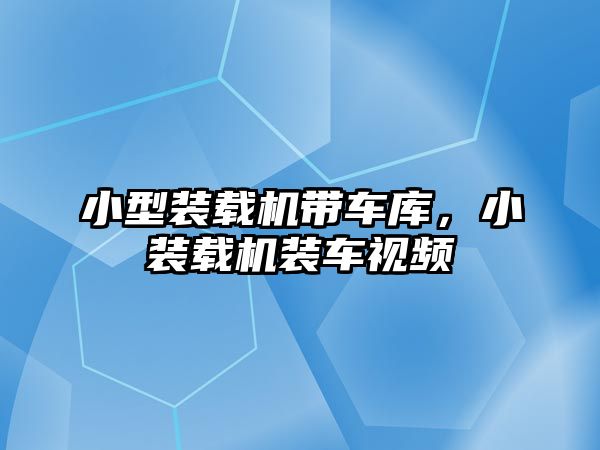 小型装载机带车库，小装载机装车视频